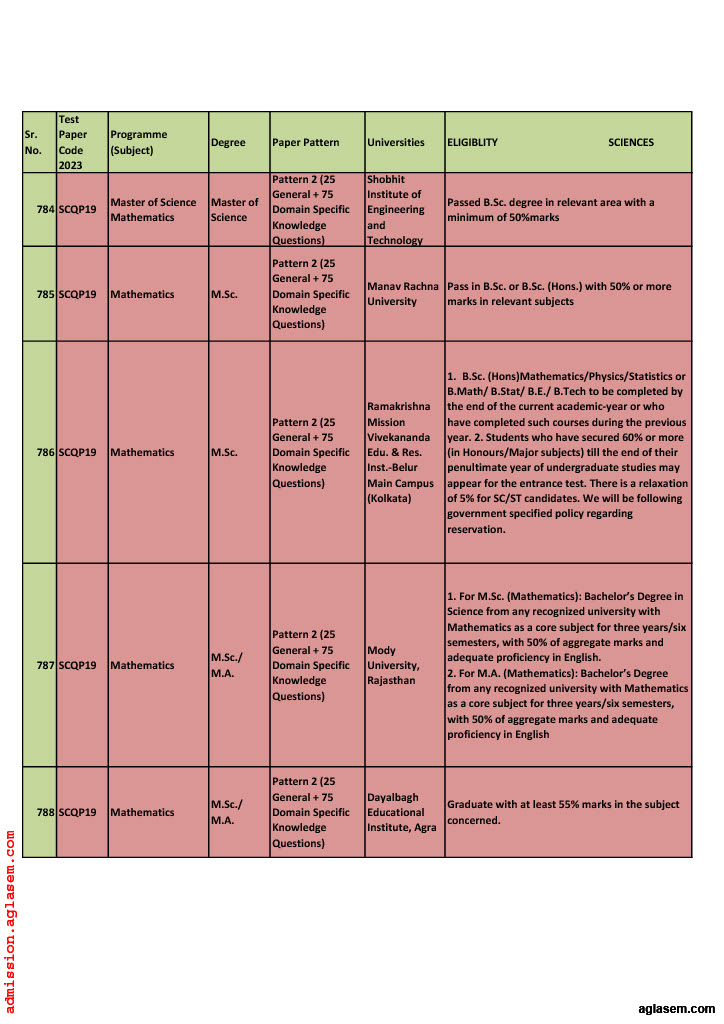 | Sr. No. | Test Paper Code 2023 | Programme (Subject) | Degree | Paper Pattern | Universities | ELIGIBLITY SCIENCES |
|---|---|---|---|---|---|---|
| 784 | SCQP19 | Master of Science Mathematics | Master of Science | Pattern 2 (25 General + 75 Domain Specific Knowledge Questions) | Shobhit Institute of Engineering and Technology | Passed B.Sc. degree in relevant area with a minimum of 50%marks |
| 785 | SCQP19 | Mathematics | M.Sc. | Pattern 2 (25 General + 75 Domain Specific Knowledge Questions) | Manav Rachna University | Pass in B.Sc. or B.Sc. (Hons.) with 50% or more marks in relevant subjects |
| 786 | SCQP19 | Mathematics | M.Sc. | Pattern 2 (25 General + 75 Domain Specific Knowledge Questions) | Ramakrishna Mission Vivekananda Edu. & Res. Inst.-Belur Main Campus (Kolkata) | 1. B.Sc. (Hons)Mathematics/Physics/Statistics or B.Math/ B.Stat/ B.E./ B.Tech to be completed by the end of the current academic-year or who have completed such courses during the previous year. 2. Students who have secured 60% or more (in Honours/Major subjects) till the end of their penultimate year of undergraduate studies may appear for the entrance test. There is a relaxation of 5% for SC/ST candidates. We will be following government specified policy regarding reservation. |
| 787 | SCQP19 | Mathematics | M.Sc./ M.A. | Pattern 2 (25 General + 75 Domain Specific Knowledge Questions) | Mody University, Rajasthan | 1. For M.Sc. (Mathematics): Bachelor's Degree in Science from any recognized university with Mathematics as a core subject for three years/six semesters, with 50% of aggregate marks and adequate proficiency in English. 2. For M.A. (Mathematics): Bachelor's Degree from any recognized university with Mathematics as a core subject for three years/six semesters, with 50% of aggregate marks and adequate proficiency in English |
| 788 | SCQP19 | Mathematics | M.Sc./ M.A. | Pattern 2 (25 General + 75 Domain Specific Knowledge Questions) | Dayalbagh Educational Institute, Agra | Graduate with at least 55% marks in the subject concerned. |

admission.aglasem.com

aglasem.com